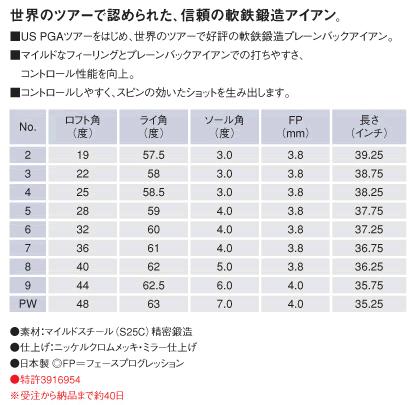 世界のツアーで認められた、信頼の軟鉄鍛造アイアン。

■US PGAツアーをはじめ、世界のツアーで好評の軟鉄鍛造プレーンバックアイアン。

■マイルドなフィーリングとプレーンバックアイアンでの打ちやすさ、コントロール性能を向上。

■コントロールしやすく、スピンの効いたショットを生み出します。

| No. | ロフト角（度） | ライ角（度） | ソール角（度） | FP（mm） | 長さ（インチ） |
|---|---|---|---|---|---|
| 2 | 19 | 57.5 | 3.0 | 3.8 | 39.25 |
| 3 | 22 | 58 | 3.0 | 3.8 | 38.75 |
| 4 | 25 | 58.5 | 3.0 | 3.8 | 38.25 |
| 5 | 28 | 59 | 4.0 | 3.8 | 37.75 |
| 6 | 32 | 60 | 4.0 | 3.8 | 37.25 |
| 7 | 36 | 61 | 4.0 | 3.8 | 36.75 |
| 8 | 40 | 62 | 5.0 | 3.8 | 36.25 |
| 9 | 44 | 62.5 | 6.0 | 4.0 | 35.75 |
| PW | 48 | 63 | 7.0 | 4.0 | 35.25 |

●素材：マイルドスチール（S25C）精密鍛造
●仕上げ：ニッケルクロムメッキ・ミラー仕上げ
●日本製 ◎FP＝フェースプログレッション
●特許3916954
※受注から納品まで約40日